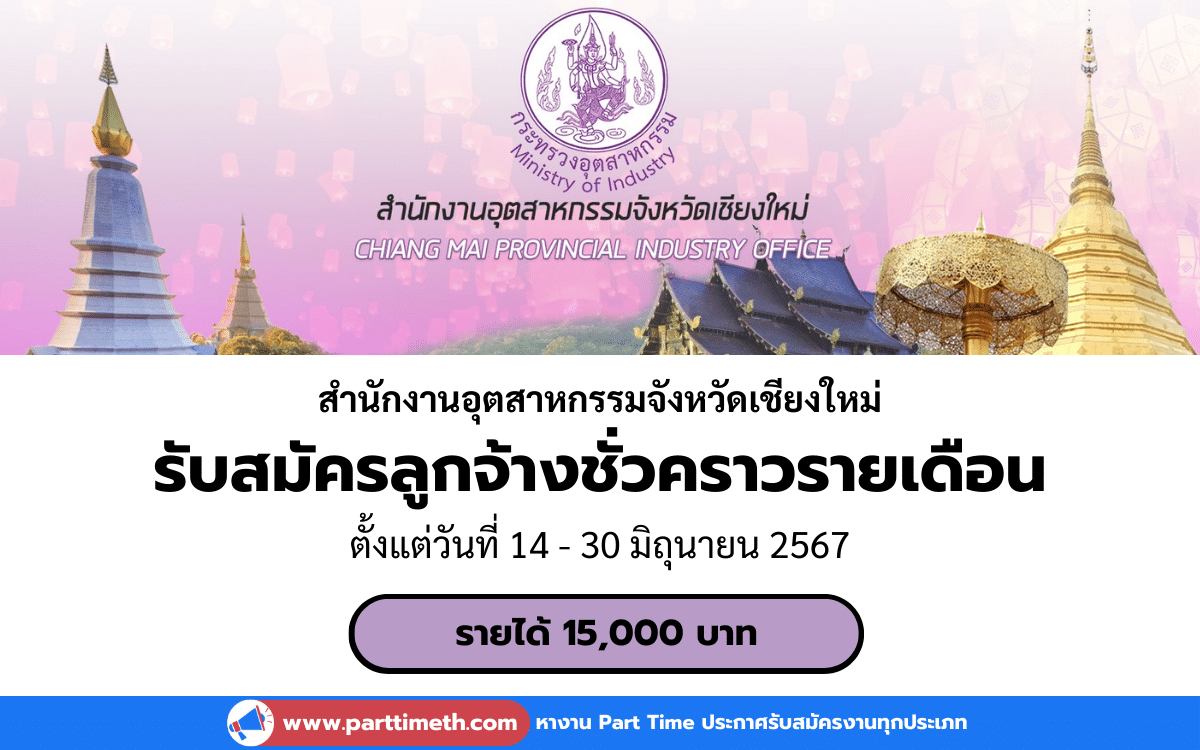 กระทรวงอุตสาหกรรม
Ministry of Industry

สำนักงานอุตสาหกรรมจังหวัดเชียงใหม่
CHIANG MAI PROVINCIAL INDUSTRY OFFICE

สำนักงานอุตสาหกรรมจังหวัดเชียงใหม่
รับสมัครลูกจ้างชั่วคราวรายเดือน
ตั้งแต่วันที่ 14 - 30 มิถุนายน 2567

รายได้ 15,000 บาท

www.parttimeth.com หางาน Part Time ประกาศรับสมัครงานทุกประเภท